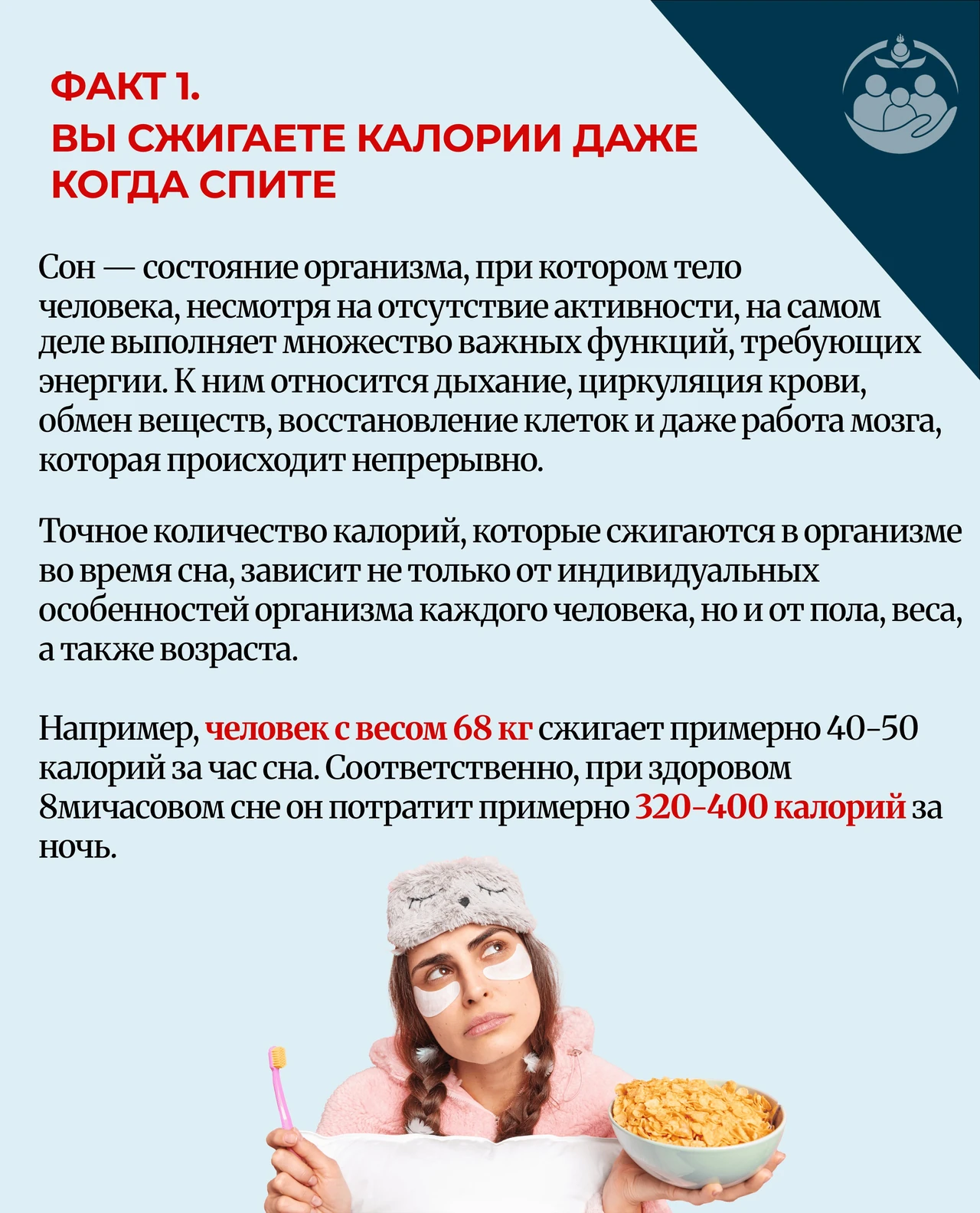 ФАКТ 1.
ВЫ СЖИГАЕТЕ КАЛОРИИ ДАЖЕ КОГДА СПИТЕ

Сон — состояние организма, при котором тело человека, несмотря на отсутствие активности, на самом деле выполняет множество важных функций, требующих энергии. К ним относится дыхание, циркуляция крови, обмен веществ, восстановление клеток и даже работа мозга, которая происходит непрерывно.

Точное количество калорий, которые сжигаются в организме во время сна, зависит не только от индивидуальных особенностей организма каждого человека, но и от пола, веса, а также возраста.

Например, человек с весом 68 кг сжигает примерно 40-50 калорий за час сна. Соответственно, при здоровом 8мичасовом сне он потратит примерно 320-400 калорий за ночь.